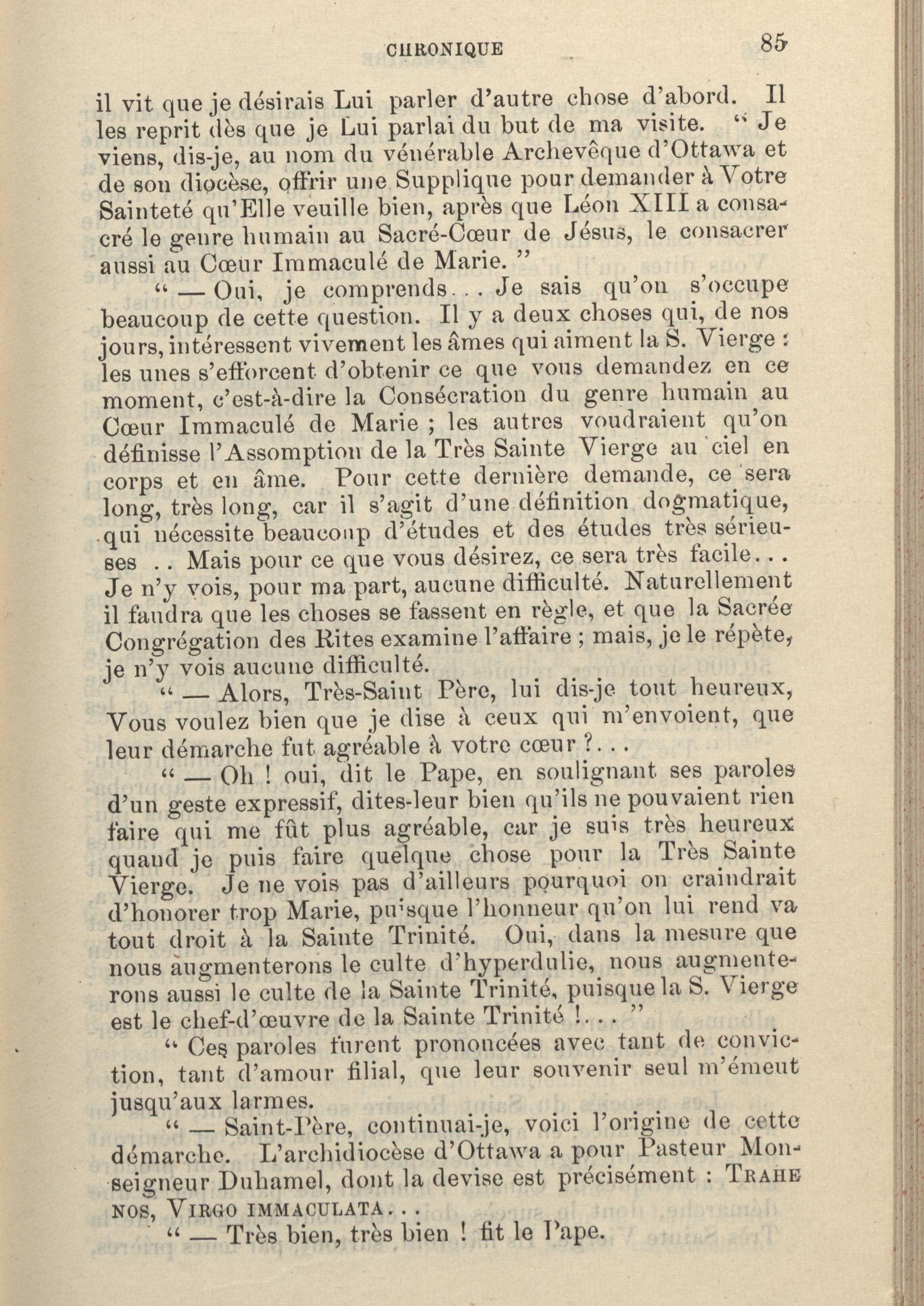 CHRONIQUE 85

il vit que je désirais Lui parler d'autre chose d'abord. Il les reprit dès que je Lui parlai du but de ma visite. " Je viens, dis-je, au nom du vénérable Archevêque d'Ottawa et de son diocèse, offrir une Supplique pour demander à Votre Sainteté qu'Elle veuille bien, après que Léon XIII a consacré le genre humain au Sacré-Cœur de Jésus, le consacrer aussi au Cœur Immaculé de Marie. "

" — Oui, je comprends... Je sais qu'on s'occupe beaucoup de cette question. Il y a deux choses qui, de nos jours, intéressent vivement les âmes qui aiment la S. Vierge : les unes s'efforcent d'obtenir ce que vous demandez en ce moment, c'est-à-dire la Consécration du genre humain au Cœur Immaculé de Marie ; les autres voudraient qu'on définisse l'Assomption de la Très Sainte Vierge au ciel en corps et en âme. Pour cette dernière demande, ce sera long, très long, car il s'agit d'une définition dogmatique, qui nécessite beaucoup d'études et des études très sérieuses .. Mais pour ce que vous désirez, ce sera très facile... Je n'y vois, pour ma part, aucune difficulté. Naturellement il faudra que les choses se fassent en règle, et que la Sacrée Congrégation des Rites examine l'affaire ; mais, je le répète, je n'y vois aucune difficulté.

" — Alors, Très-Saint Père, lui dis-je tout heureux, Vous voulez bien que je dise à ceux qui m'envoient, que leur démarche fut agréable à votre cœur ?...

" — Oh ! oui, dit le Pape, en soulignant ses paroles d'un geste expressif, dites-leur bien qu'ils ne pouvaient rien faire qui me fût plus agréable, car je suis très heureux quand je puis faire quelque chose pour la Très Sainte Vierge. Je ne vois pas d'ailleurs pourquoi on craindrait d'honorer trop Marie, puisque l'honneur qu'on lui rend va tout droit à la Sainte Trinité. Oui, dans la mesure que nous augmenterons le culte d'hyperdulie, nous augmenterons aussi le culte de la Sainte Trinité, puisque la S. Vierge est le chef-d'œuvre de la Sainte Trinité !... "

" Ces paroles furent prononcées avec tant de conviction, tant d'amour filial, que leur souvenir seul m'émeut jusqu'aux larmes.

" — Saint-Père, continuai-je, voici l'origine de cette démarche. L'archidiocèse d'Ottawa a pour Pasteur Monseigneur Duhamel, dont la devise est précisément : TRAHE NOS, VIRGO IMMACULATA...

" — Très bien, très bien ! fit le Pape.